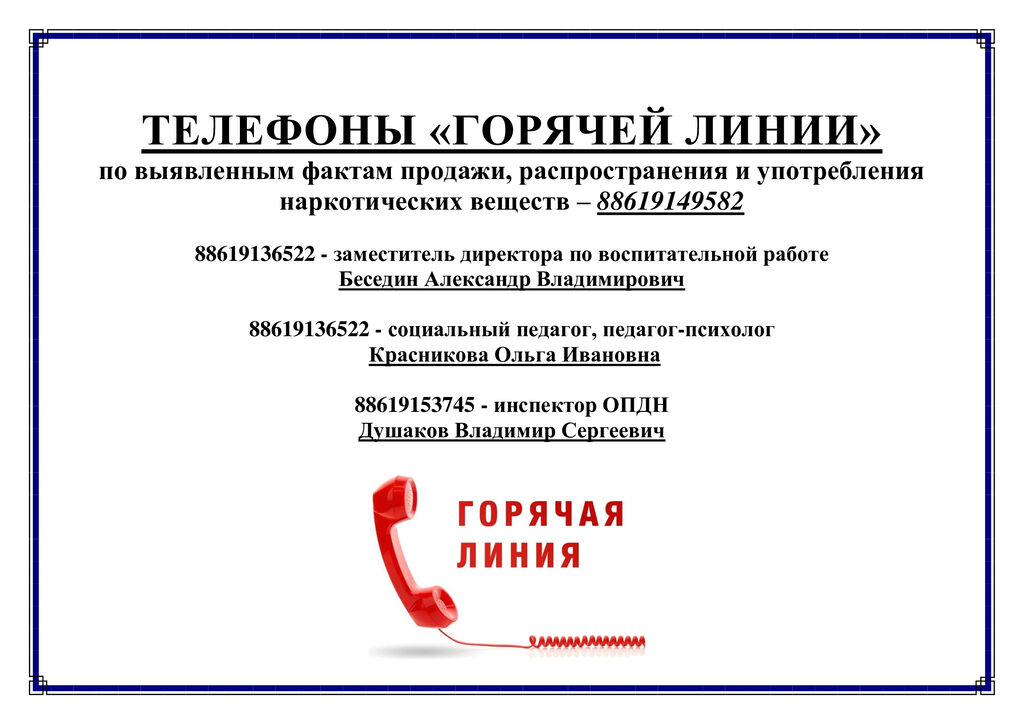 ТЕЛЕФОНЫ «ГОРЯЧЕЙ ЛИНИИ»

по выявленным фактам продажи, распространения и употребления наркотических веществ – 88619149582

88619136522 - заместитель директора по воспитательной работе
Беседин Александр Владимирович

88619136522 - социальный педагог, педагог-психолог
Красникова Ольга Ивановна

88619153745 - инспектор ОПДН
Душаков Владимир Сергеевич

ГОРЯЧАЯ
ЛИНИЯ